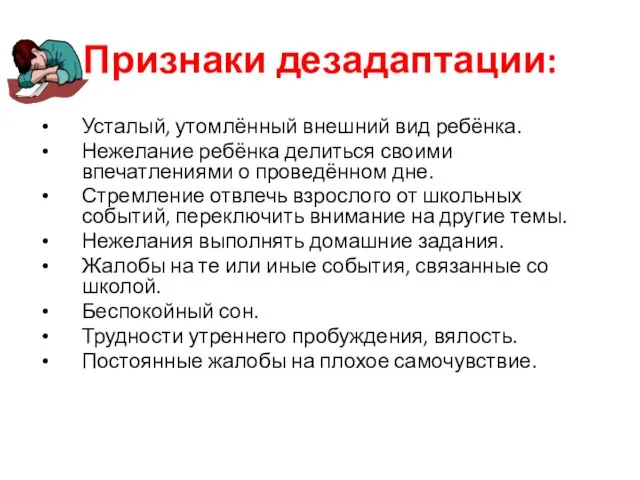 Признаки дезадаптации:

• Усталый, утомлённый внешний вид ребёнка.
• Нежелание ребёнка делиться своими впечатлениями о проведённом дне.
• Стремление отвлечь взрослого от школьных событий, переключить внимание на другие темы.
• Нежелания выполнять домашние задания.
• Жалобы на те или иные события, связанные со школой.
• Беспокойный сон.
• Трудности утреннего пробуждения, вялость.
• Постоянные жалобы на плохое самочувствие.